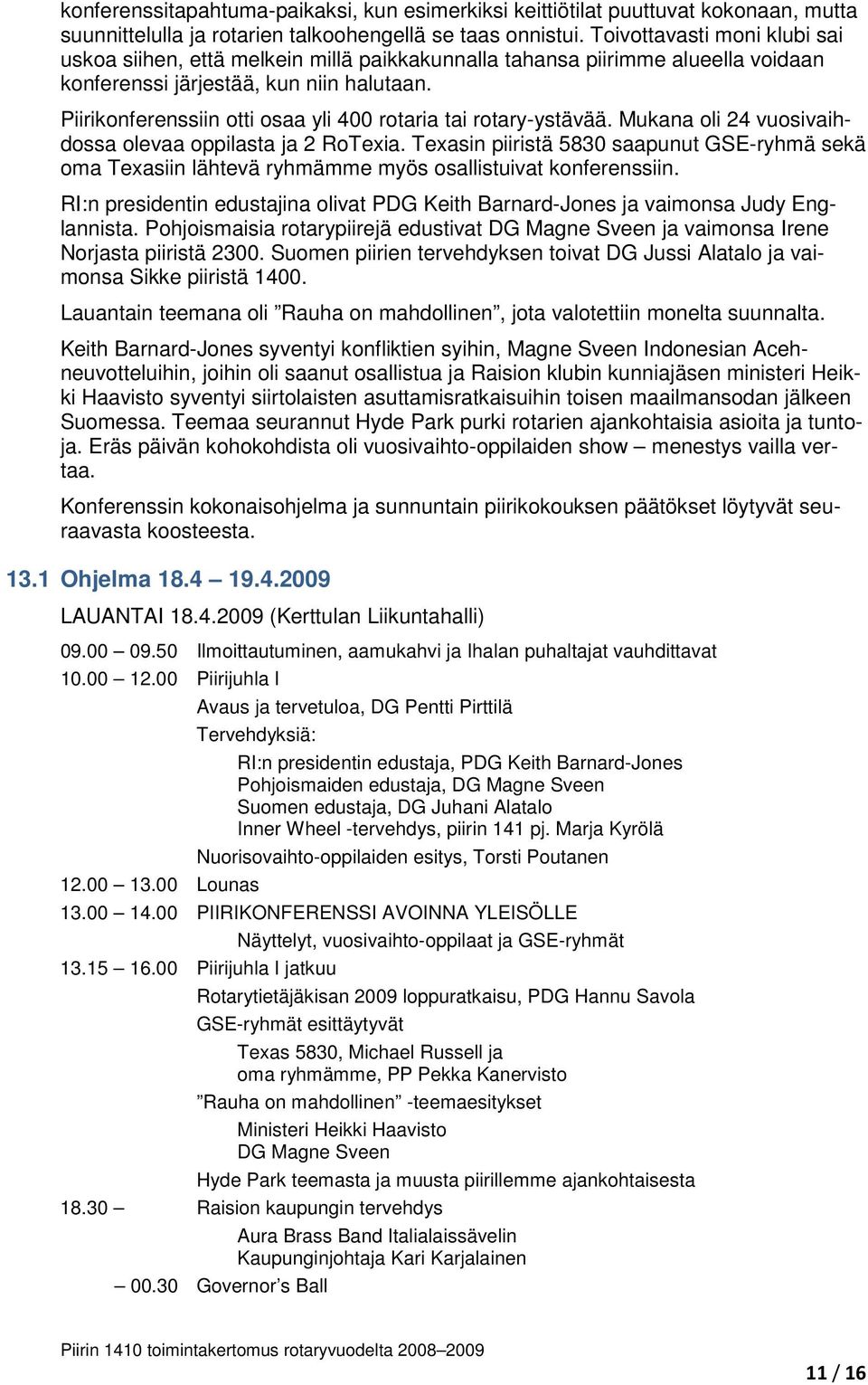 konferenssitapahtuma-paikaksi, kun esimerkiksi keittiötilat puuttuvat kokonaan, mutta suunnittelulla ja rotarien talkoohengellä se taas onnistui. Toivottavasti moni klubi sai uskoa siihen, että melkein millä paikkakunnalla tahansa piirimme alueella voidaan konferenssi järjestää, kun niin halutaan.

Piirikonferenssiin otti osaa yli 400 rotaria tai rotary-ystävää. Mukana oli 24 vuosivaihdossa olevaa oppilasta ja 2 RoTexia. Texasin piiristä 5830 saapunut GSE-ryhmä sekä oma Texasiin lähtevä ryhmämme myös osallistuivat konferenssiin.

RI:n presidentin edustajina olivat PDG Keith Barnard-Jones ja vaimonsa Judy Englannista. Pohjoismaisia rotarypiirejä edustivat DG Magne Sveen ja vaimonsa Irene Norjasta piiristä 2300. Suomen piirien tervehdyksen toivat DG Jussi Alatalo ja vaimonsa Sikke piiristä 1400.

Lauantain teemana oli ”Rauha on mahdollinen”, jota valotettiin monelta suunnalta.

Keith Barnard-Jones syventyi konfliktien syihin, Magne Sveen Indonesian Acehneuvotteluihin, joihin oli saanut osallistua ja Raision klubin kunniajäsen ministeri Heikki Haavisto syventyi siirtolaisten asuttamisratkaisuihin toisen maailmansodan jälkeen Suomessa. Teemaa seurannut Hyde Park purki rotarien ajankohtaisia asioita ja tuntoja. Eräs päivän kohokohdista oli vuosivaihto-oppilaiden show – menestys vailla vertaa.

Konferenssin kokonaisohjelma ja sunnuntain piirikokouksen päätökset löytyvät seuraavasta koosteesta.

13.1 Ohjelma 18.4 – 19.4.2009

LAUANTAI 18.4.2009 (Kerttulan Liikuntahalli)

09.00 – 09.50 Ilmoittautuminen, aamukahvi ja Ihalan puhaltajat vauhdittavat
10.00 – 12.00 Piirijuhla I
Avaus ja tervetuloa, DG Pentti Pirttilä
Tervehdyksiä:
RI:n presidentin edustaja, PDG Keith Barnard-Jones
Pohjoismaiden edustaja, DG Magne Sveen
Suomen edustaja, DG Juhani Alatalo
Inner Wheel -tervehdys, piirin 141 pj. Marja Kyrölä
Nuorisovaihto-oppilaiden esitys, Torsti Poutanen
12.00 – 13.00 Lounas
13.00 – 14.00 PIIRIKONFERENSSI AVOINNA YLEISÖLLE
Näyttelyt, vuosivaihto-oppilaat ja GSE-ryhmät
13.15 – 16.00 Piirijuhla I jatkuu
Rotarytietäjäkisan 2009 loppuratkaisu, PDG Hannu Savola
GSE-ryhmät esittäytyvät
Texas 5830, Michael Russell ja
oma ryhmämme, PP Pekka Kanervisto
”Rauha on mahdollinen” -teemaesitykset
Ministeri Heikki Haavisto
DG Magne Sveen
Hyde Park teemasta ja muusta piirillemme ajankohtaisesta
18.30 – Raision kaupungin tervehdys
Aura Brass Band Italialaissävelin
Kaupunginjohtaja Kari Karjalainen
– 00.30 Governor’s Ball

Piirin 1410 toimintakertomus rotaryvuodelta 2008–2009

11 / 16